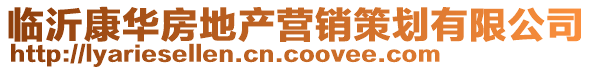 临沂康华房地产营销策划有限公司
http://lyariesellen.cn.coovee.com